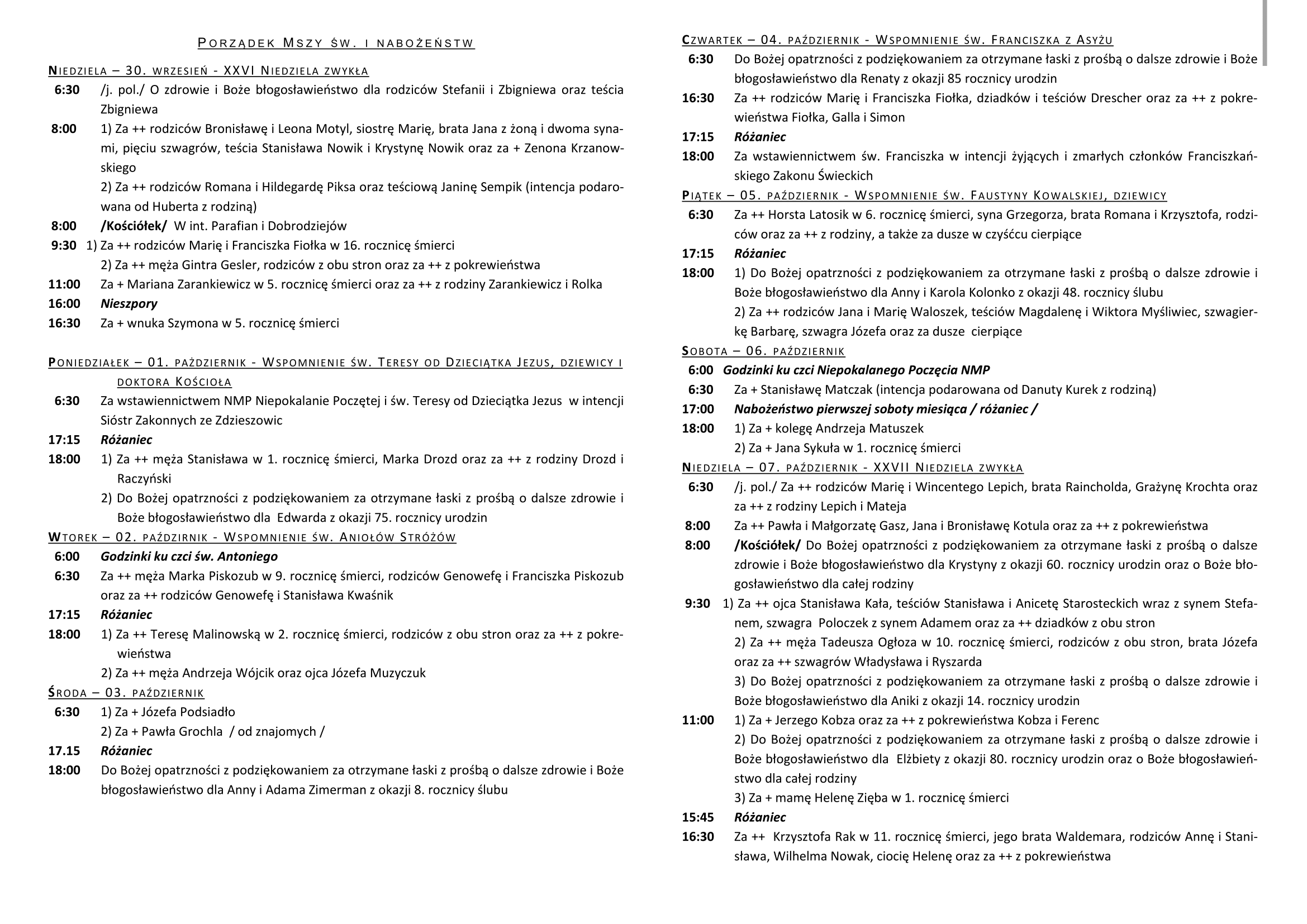 PORZĄDEK MSZY ŚW. I NABOŻEŃSTW

NIEDZIELA – 30. WRZESIEŃ - XXVI NIEDZIELA ZWYKŁA

6:30 /j. pol./ O zdrowie i Boże błogosławieństwo dla rodziców Stefanii i Zbigniewa oraz teścia Zbigniewa

8:00 1) Za ++ rodziców Bronisławę i Leona Motyl, siostrę Marię, brata Jana z żoną i dwoma synami, pięciu szwagrów, teścia Stanisława Nowik i Krystynę Nowik oraz za + Zenona Krzanowskiego
2) Za ++ rodziców Romana i Hildegardę Piksa oraz teściową Janinę Sempik (intencja podarowana od Huberta z rodziną)

8:00 /Kościółek/ W int. Parafian i Dobrodziejów

9:30 1) Za ++ rodziców Marię i Franciszka Fiołka w 16. rocznicę śmierci
2) Za ++ męża Gintra Gesler, rodziców z obu stron oraz za ++ z pokrewieństwa

11:00 Za + Mariana Zarankiewicz w 5. rocznicę śmierci oraz za ++ z rodziny Zarankiewicz i Rolka

16:00 Nieszpory

16:30 Za + wnuka Szymona w 5. rocznicę śmierci

PONIEDZIAŁEK – 01. PAŹDZIERNIK - WSPOMNIENIE ŚW. TERESY OD DZIECIĄTKA JEZUS, DZIEWICY I DOKTORA KOŚCIOŁA

6:30 Za wstawiennictwem NMP Niepokalanie Poczętej i św. Teresy od Dzieciątka Jezus w intencji Sióstr Zakonnych ze Zdzieszowic

17:15 Różaniec

18:00 1) Za ++ męża Stanisława w 1. rocznicę śmierci, Marka Drozd oraz za ++ z rodziny Drozd i Raczyński
2) Do Bożej opatrzności z podziękowaniem za otrzymane łaski z prośbą o dalsze zdrowie i Boże błogosławieństwo dla Edwarda z okazji 75. rocznicy urodzin

WTOREK – 02. PAŹDZIERNIK - WSPOMNIENIE ŚW. ANIOŁÓW STRÓŻÓW

6:00 Godzinki ku czci św. Antoniego

6:30 Za ++ męża Marka Piskozub w 9. rocznicę śmierci, rodziców Genowefę i Franciszka Piskozub oraz za ++ rodziców Genowefę i Stanisława Kwaśnik

17:15 Różaniec

18:00 1) Za ++ Teresę Malinowską w 2. rocznicę śmierci, rodziców z obu stron oraz za ++ z pokrewieństwa
2) Za ++ męża Andrzeja Wójcik oraz ojca Józefa Muzyczuk

ŚRODA – 03. PAŹDZIERNIK

6:30 1) Za + Józefa Podsiadło
2) Za + Pawła Grochla / od znajomych /

17.15 Różaniec

18:00 Do Bożej opatrzności z podziękowaniem za otrzymane łaski z prośbą o dalsze zdrowie i Boże błogosławieństwo dla Anny i Adama Zimerman z okazji 8. rocznicy ślubu

CZWARTEK – 04. PAŹDZIERNIK - WSPOMNIENIE ŚW. FRANCISZKA Z ASYŻU

6:30 Do Bożej opatrzności z podziękowaniem za otrzymane łaski z prośbą o dalsze zdrowie i Boże błogosławieństwo dla Renaty z okazji 85 rocznicy urodzin

16:30 Za ++ rodziców Marię i Franciszka Fiołka, dziadków i teściów Drescher oraz za ++ z pokrewieństwa Fiołka, Galla i Simon

17:15 Różaniec

18:00 Za wstawiennictwem św. Franciszka w intencji żyjących i zmarłych członków Franciszkańskiego Zakonu Świeckich

PIĄTEK – 05. PAŹDZIERNIK - WSPOMNIENIE ŚW. FAUSTYNY KOWALSKIEJ, DZIEWICY

6:30 Za ++ Horsta Latosik w 6. rocznicę śmierci, syna Grzegorza, brata Romana i Krzysztofa, rodziców oraz za ++ z rodziny, a także za dusze w czyśćcu cierpiące

17:15 Różaniec

18:00 1) Do Bożej opatrzności z podziękowaniem za otrzymane łaski z prośbą o dalsze zdrowie i Boże błogosławieństwo dla Anny i Karola Kolonko z okazji 48. rocznicy ślubu
2) Za ++ rodziców Jana i Marię Waloszek, teściów Magdalenę i Wiktora Myśliwiec, szwagierkę Barbarę, szwagra Józefa oraz za dusze cierpiące

SOBOTA – 06. PAŹDZIERNIK

6:00 Godzinki ku czci Niepokalanego Poczęcia NMP

6:30 Za + Stanisławę Matczak (intencja podarowana od Danuty Kurek z rodziną)

17:00 Nabożeństwo pierwszej soboty miesiąca / różaniec /

18:00 1) Za + kolegę Andrzeja Matuszek
2) Za + Jana Sykuła w 1. rocznicę śmierci

NIEDZIELA – 07. PAŹDZIERNIK - XXVII NIEDZIELA ZWYKŁA

6:30 /j. pol./ Za ++ rodziców Marię i Wincentego Lepich, brata Raincholda, Grażynę Krochta oraz za ++ z rodziny Lepich i Mateja

8:00 Za ++ Pawła i Małgorzatę Gasz, Jana i Bronisławę Kotula oraz za ++ z pokrewieństwa

8:00 /Kościółek/ Do Bożej opatrzności z podziękowaniem za otrzymane łaski z prośbą o dalsze zdrowie i Boże błogosławieństwo dla Krystyny z okazji 60. rocznicy urodzin oraz o Boże błogosławieństwo dla całej rodziny

9:30 1) Za ++ ojca Stanisława Kała, teściów Stanisława i Anicetę Starosteckich wraz z synem Stefanem, szwagra Poloczek z synem Adamem oraz za ++ dziadków z obu stron
2) Za ++ męża Tadeusza Ogłoza w 10. rocznicę śmierci, rodziców z obu stron, brata Józefa oraz za ++ szwagrów Władysława i Ryszarda
3) Do Bożej opatrzności z podziękowaniem za otrzymane łaski z prośbą o dalsze zdrowie i Boże błogosławieństwo dla Aniki z okazji 14. rocznicy urodzin

11:00 1) Za + Jerzego Kobza oraz za ++ z pokrewieństwa Kobza i Ferenc
2) Do Bożej opatrzności z podziękowaniem za otrzymane łaski z prośbą o dalsze zdrowie i Boże błogosławieństwo dla Elżbiety z okazji 80. rocznicy urodzin oraz o Boże błogosławieństwo dla całej rodziny
3) Za + mamę Helenę Zięba w 1. rocznicę śmierci

15:45 Różaniec

16:30 Za ++ Krzysztofa Rak w 11. rocznicę śmierci, jego brata Waldemara, rodziców Annę i Stanisława, Wilhelma Nowak, ciocię Helenę oraz za ++ z pokrewieństwa